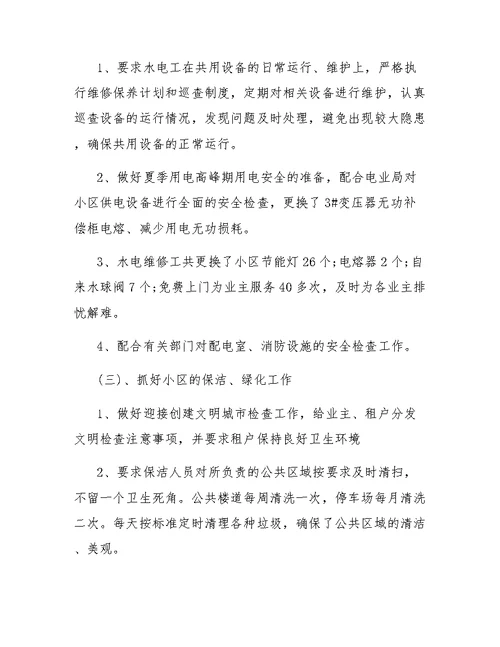 1、要求水电工在共用设备的日常运行、维护上，严格执行维修保养计划和巡查制度，定期对相关设备进行维护，认真巡查设备的运行情况，发现问题及时处理，避免出现较大隐患，确保共用设备的正常运行。

2、做好夏季用电高峰期用电安全的准备，配合电业局对小区供电设备进行全面的安全检查，更换了3#变压器无功补偿柜电熔、减少用电无功损耗。

3、水电维修工共更换了小区节能灯26个;电熔器2个;自来水球阀7个;免费上门为业主服务40多次，及时为各业主排忧解难。

4、配合有关部门对配电室、消防设施的安全检查工作。

（三）、抓好小区的保洁、绿化工作

1、做好迎接创建文明城市检查工作，给业主、租户分发文明检查注意事项，并要求租户保持良好卫生环境

2、要求保洁人员对所负责的公共区域按要求及时清扫，不留一个卫生死角。公共楼道每周清洗一次，停车场每月清洗二次。每天按标准定时清理各种垃圾，确保了公共区域的清洁、美观。